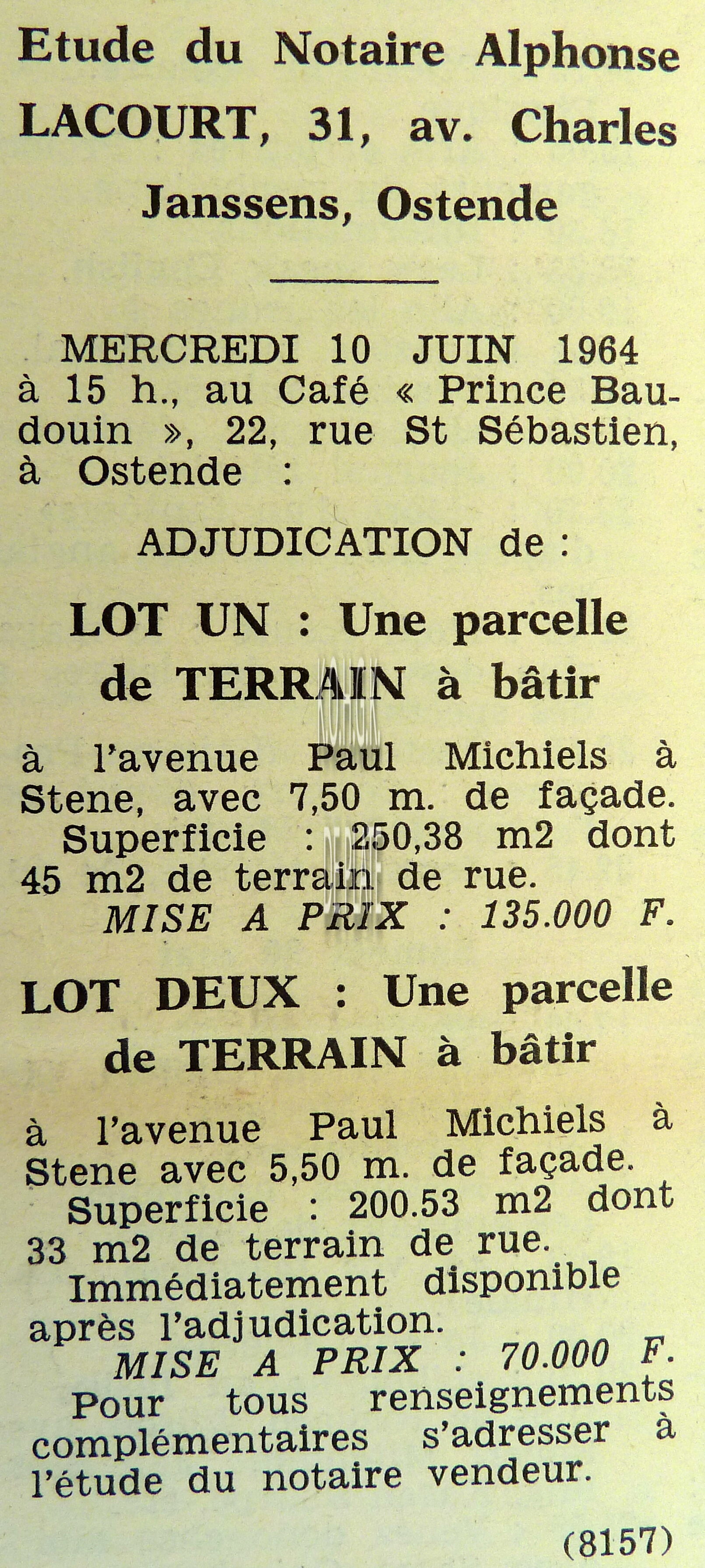 Etude du Notaire Alphonse LACOURT, 31, av. Charles Janssens, Ostende

MERCREDI 10 JUIN 1964 à 15 h., au Café « Prince Baudouin », 22, rue St Sébastien, à Ostende :

ADJUDICATION de :

LOT UN : Une parcelle de TERRAIN à bâtir

à l'avenue Paul Michiels à Stene, avec 7,50 m. de façade.

Superficie : 250,38 m2 dont 45 m2 de terrain de rue.

MISE A PRIX : 135.000 F.

LOT DEUX : Une parcelle de TERRAIN à bâtir

à l'avenue Paul Michiels à Stene avec 5,50 m. de façade.

Superficie : 200.53 m2 dont 33 m2 de terrain de rue.

Immédiatement disponible après l'adjudication.

MISE A PRIX : 70.000 F.

Pour tous renseignements complémentaires s'adresser à l'étude du notaire vendeur.

(8157)